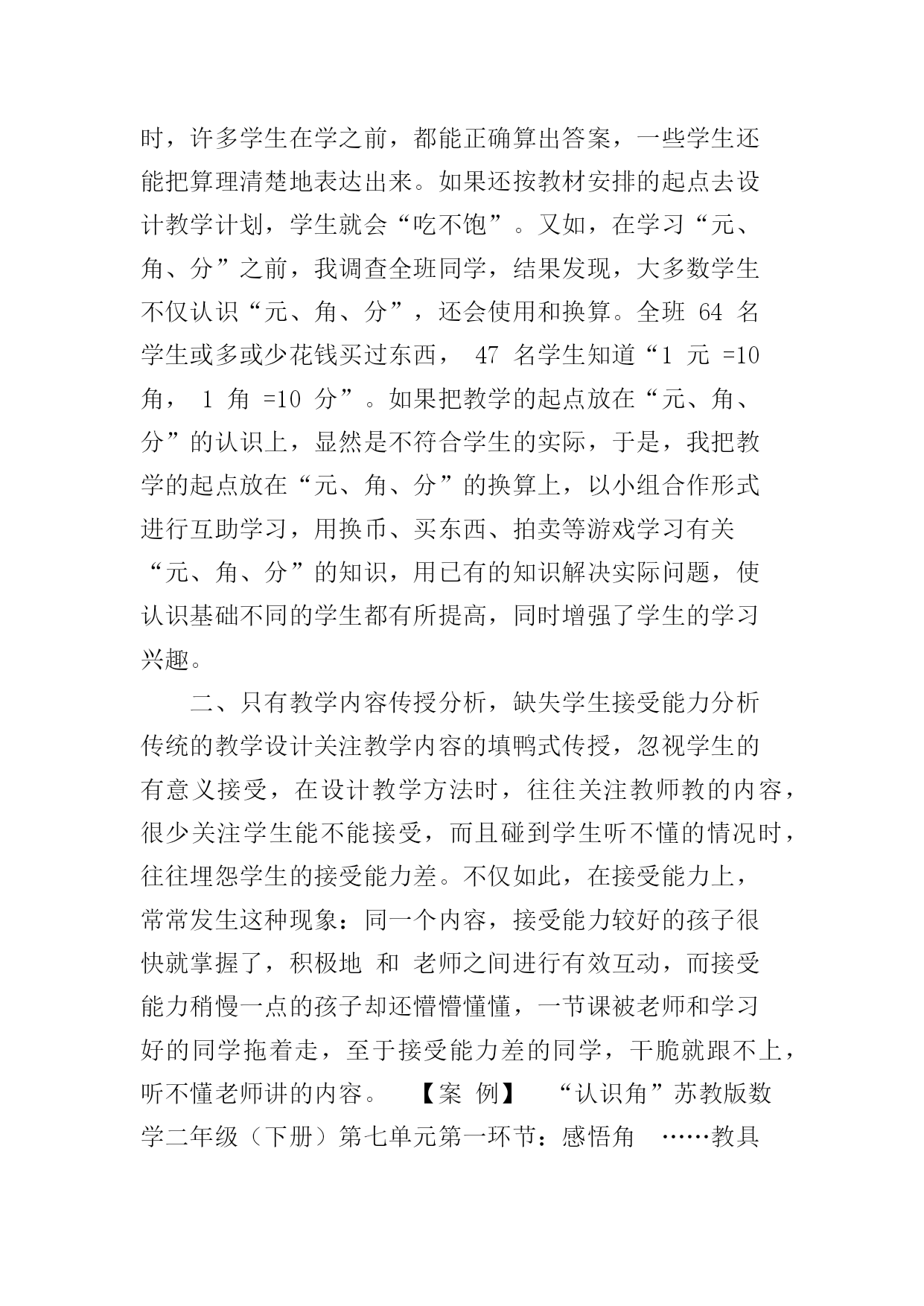 时，许多学生在学之前，都能正确算出答案，一些学生还能把算理清楚地表达出来。如果还按教材安排的起点去设计教学计划，学生就会“吃不饱”。又如，在学习“元、角、分”之前，我调查全班同学，结果发现，大多数学生不仅认识“元、角、分”，还会使用和换算。全班 64 名学生或多或少花钱买过东西， 47 名学生知道“1 元 =10 角， 1 角 =10 分”。如果把教学的起点放在“元、角、分”的认识上，显然是不符合学生的实际，于是，我把教学的起点放在“元、角、分”的换算上，以小组合作形式进行互助学习，用换币、买东西、拍卖等游戏学习有关“元、角、分”的知识，用已有的知识解决实际问题，使认识基础不同的学生都有所提高，同时增强了学生的学习兴趣。

二、只有教学内容传授分析，缺失学生接受能力分析 传统的教学设计关注教学内容的填鸭式传授，忽视学生的有意义接受，在设计教学方法时，往往关注教师教的内容，很少关注学生能不能接受，而且碰到学生听不懂的情况时，往往埋怨学生的接受能力差。不仅如此，在接受能力上，常常发生这种现象：同一个内容，接受能力较好的孩子很快就掌握了，积极地 和 老师之间进行有效互动，而接受能力稍慢一点的孩子却还懵懵懂懂，一节课被老师和学习好的同学拖着走，至于接受能力差的同学，干脆就跟不上，听不懂老师讲的内容。 【案 例】 “认识角”苏教版数学二年级（下册）第七单元第一环节：感悟角 ……教具